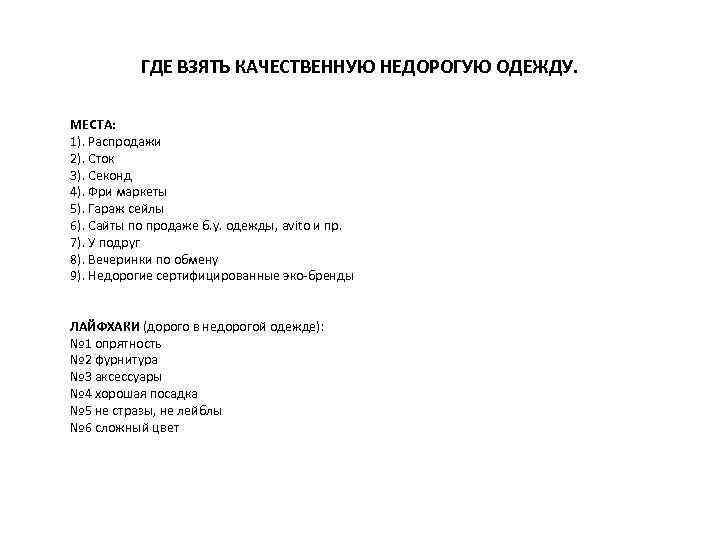 ГДЕ ВЗЯТЬ КАЧЕСТВЕННУЮ НЕДОРОГУЮ ОДЕЖДУ.

МЕСТА:
1). Распродажи
2). Сток
3). Секонд
4). Фри маркеты
5). Гараж сейлы
6). Сайты по продаже б.у. одежды, avito и пр.
7). У подруг
8). Вечеринки по обмену
9). Недорогие сертифицированные эко-бренды

ЛАЙФХАКИ (дорого в недорогой одежде):
№1 опрятность
№2 фурнитура
№3 аксессуары
№4 хорошая посадка
№5 не стразы, не лейблы
№6 сложный цвет